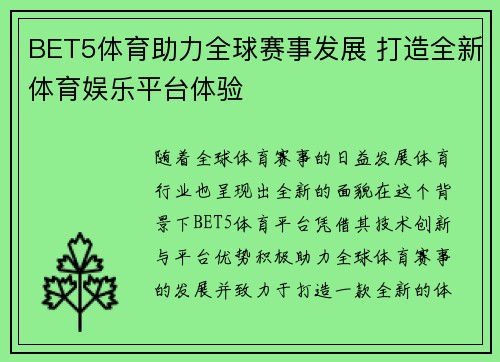 BET5体育助力全球赛事发展 打造全新体育娱乐平台体验

随着全球体育赛事的日益发展体育行业也呈现出全新的面貌在这个背景下BET5体育平台凭借其技术创新与平台优势积极助力全球体育赛事的发展并致力于打造一款全新的体